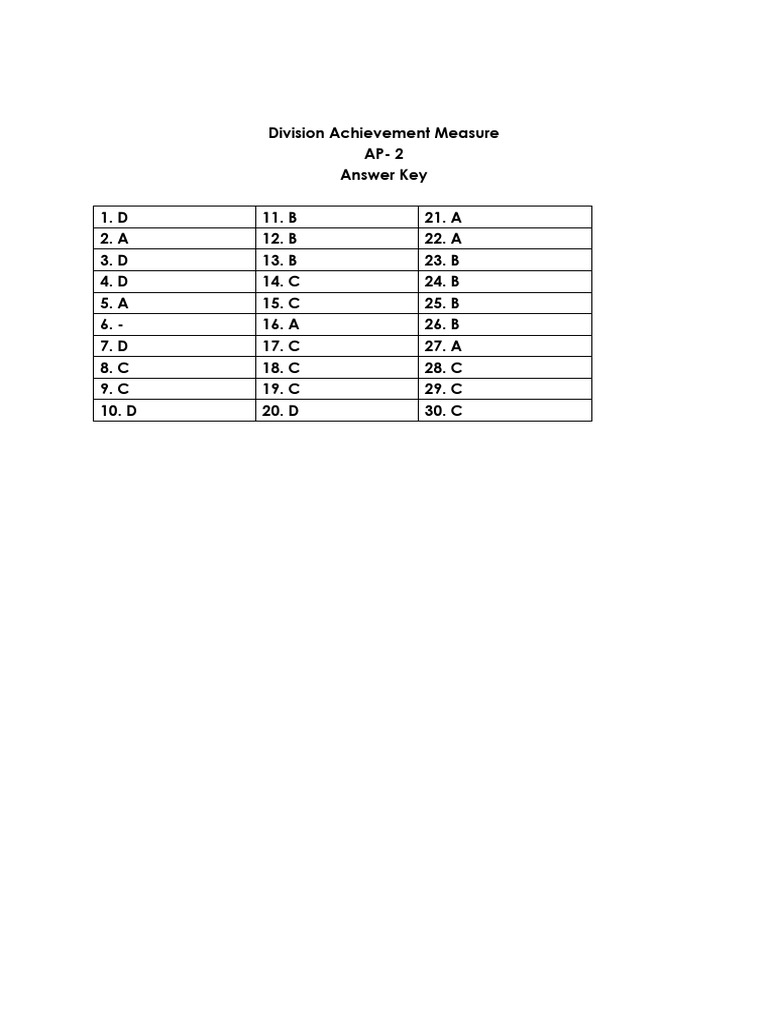 Division Achievement Measure
AP- 2
Answer Key

| 1. D | 11. B | 21. A |
|---|---|---|
| 2. A | 12. B | 22. A |
| 3. D | 13. B | 23. B |
| 4. D | 14. C | 24. B |
| 5. A | 15. C | 25. B |
| 6. - | 16. A | 26. B |
| 7. D | 17. C | 27. A |
| 8. C | 18. C | 28. C |
| 9. C | 19. C | 29. C |
| 10. D | 20. D | 30. C |